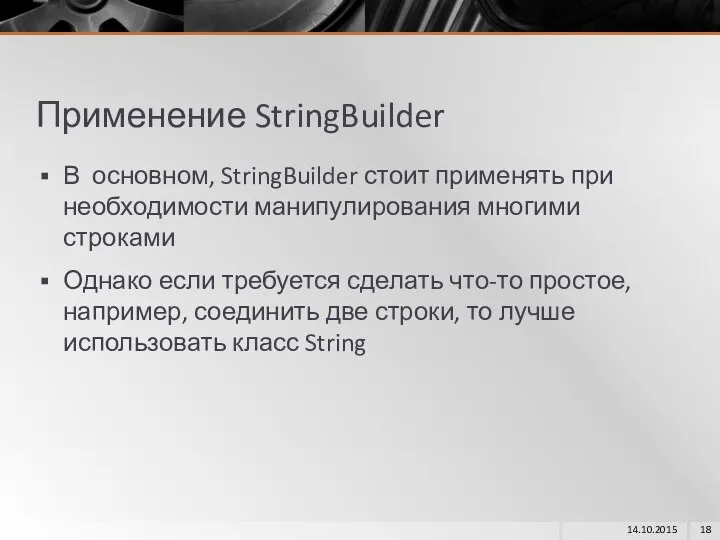 Применение StringBuilder

▪ В основном, StringBuilder стоит применять при необходимости манипулирования многими строками

▪ Однако если требуется сделать что-то простое, например, соединить две строки, то лучше использовать класс String

14.10.2015 18